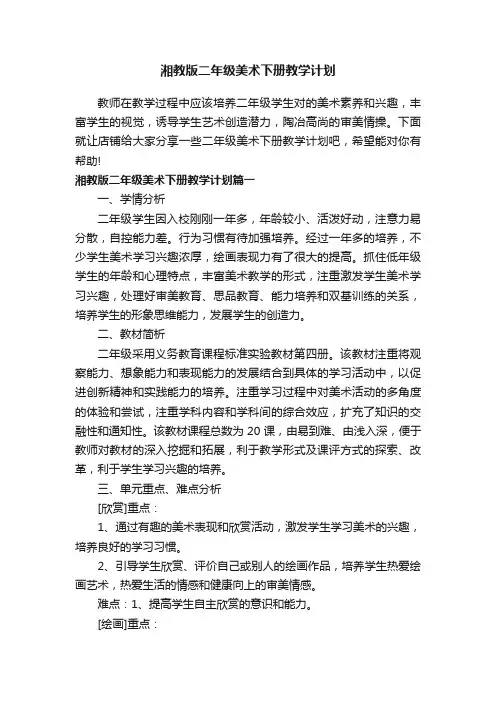 湘教版二年级美术下册教学计划

教师在教学过程中应该培养二年级学生对的美术素养和兴趣，丰富学生的视觉，诱导学生艺术创造潜力，陶冶高尚的审美情操。下面就让店铺给大家分享一些二年级美术下册教学计划吧，希望能对你有帮助!

湘教版二年级美术下册教学计划篇一

一、学情分析

二年级学生因入校刚刚一年多，年龄较小、活泼好动，注意力易分散，自控能力差。行为习惯有待加强培养。经过一年多的培养，不少学生美术学习兴趣浓厚，绘画表现力有了很大的提高。抓住低年级学生的年龄和心理特点，丰富美术教学的形式，注重激发学生美术学习兴趣，处理好审美教育、思品教育、能力培养和双基训练的关系，培养学生的形象思维能力，发展学生的创造力。

二、教材简析

二年级采用义务教育课程标准实验教材第四册。该教材注重将观察能力、想象能力和表现能力的发展结合到具体的学习活动中，以促进创新精神和实践能力的培养。注重学习过程中对美术活动的多角度的体验和尝试，注重学科内容和学科间的综合效应，扩充了知识的交融性和通知性。该教材课程总数为 20 课，由易到难、由浅入深，便于教师对教材的深入挖掘和拓展，利于教学形式及课评方式的探索、改革，利于学生学习兴趣的培养。

三、单元重点、难点分析

[欣赏]重点：

1、通过有趣的美术表现和欣赏活动，激发学生学习美术的兴趣，培养良好的学习习惯。

2、引导学生欣赏、评价自己或别人的绘画作品，培养学生热爱绘画艺术，热爱生活的情感和健康向上的审美情感。

难点：1、提高学生自主欣赏的意识和能力。

[绘画]重点：